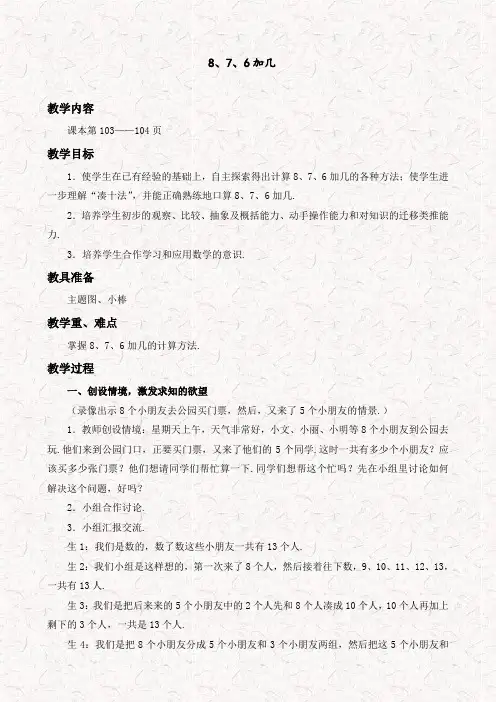 8、7、6加几

教学内容

课本第103——104页

教学目标

1．使学生在已有经验的基础上，自主探索得出计算8、7、6加几的各种方法；使学生进一步理解“凑十法”，并能正确熟练地口算8、7、6加几.

2．培养学生初步的观察、比较、抽象及概括能力、动手操作能力和对知识的迁移类推能力.

3．培养学生合作学习和应用数学的意识.

教具准备

主题图、小棒

教学重、难点

掌握8、7、6加几的计算方法.

教学过程

一、创设情境，激发求知的欲望

（录像出示8个小朋友去公园买门票，然后，又来了5个小朋友的情景.）

1．教师创设情境：星期天上午，天气非常好，小文、小丽、小明等8个小朋友到公园去玩.他们来到公园门口，正要买门票，又来了他们的5个同学.这时一共有多少个小朋友？应该买多少张门票？他们想请同学们帮忙算一下.同学们想帮这个忙吗？先在小组里讨论如何解决这个问题，好吗？

2．小组合作讨论.

3．小组汇报交流.

生1：我们是数的，数了数这些小朋友一共有13个人.

生2：我们小组是这样想的，第一次来了8个人，然后接着往下数，9、10、11、12、13，一共有13人.

生3：我们是把后来来的5个小朋友中的2个人先和8个人凑成10个人，10个人再加上剩下的3个人，一共是13个人.

生4：我们是把8个小朋友分成5个小朋友和3个小朋友两组，然后把这5个小朋友和